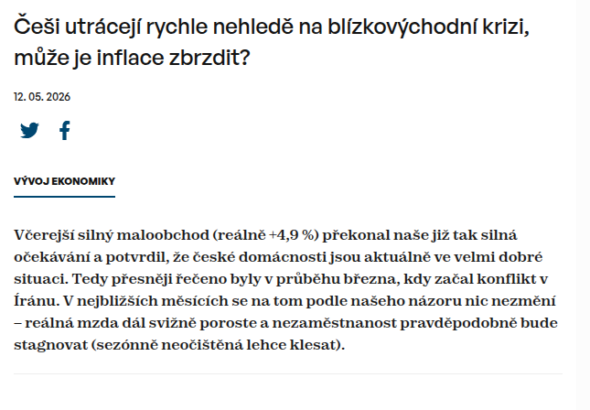 Češi utrácejí rychle nehledě na blízkovýchodní krizi, může je inflace zbrzdit?

12. 05. 2026

VÝVOJ EKONOMIKY

Včerejší silný maloobchod (reálně +4,9 %) překonal naše již tak silná očekávání a potvrdil, že české domácnosti jsou aktuálně ve velmi dobré situaci. Tedy přesněji řečeno byly v průběhu března, kdy začal konflikt v Íránu. V nejbližších měsících se na tom podle našeho názoru nic nezmění – reálná mzda dál svižně poroste a nezaměstnanost pravděpodobně bude stagnovat (sezónně neočištěná lehce klesat).